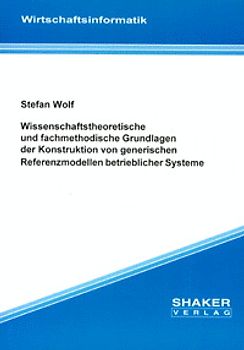 Wirtschaftsinformatik

Stefan Wolf

Wissenschaftstheoretische und fachmethodische Grundlagen der Konstruktion von generischen Referenzmodellen betrieblicher Systeme

SHAKER VERLAG